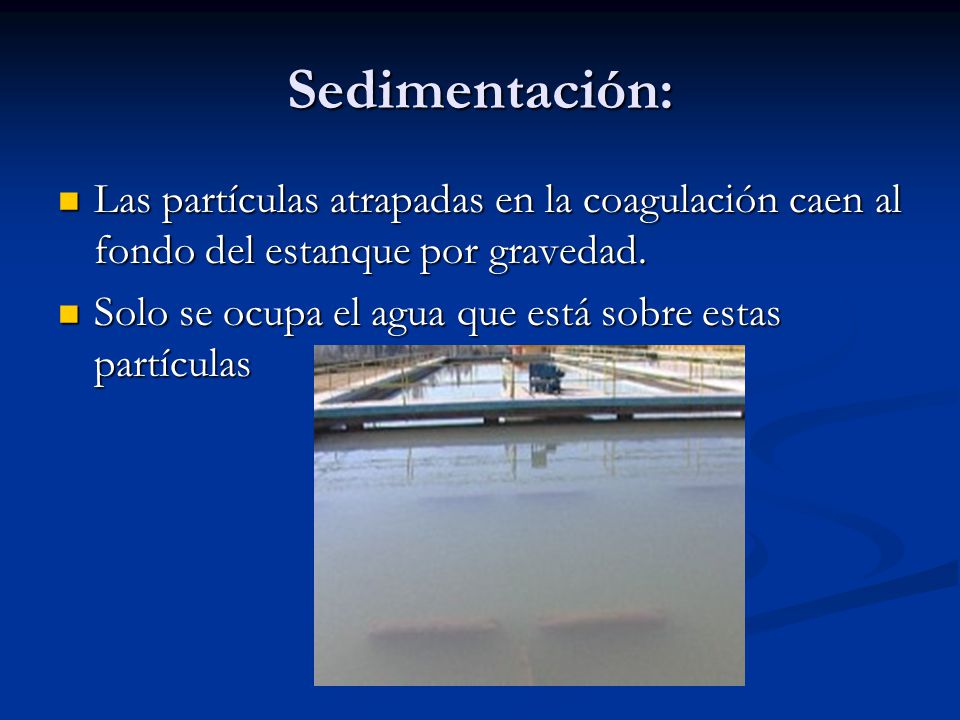 Sedimentación:

Las partículas atrapadas en la coagulación caen al fondo del estanque por gravedad.

Solo se ocupa el agua que está sobre estas partículas